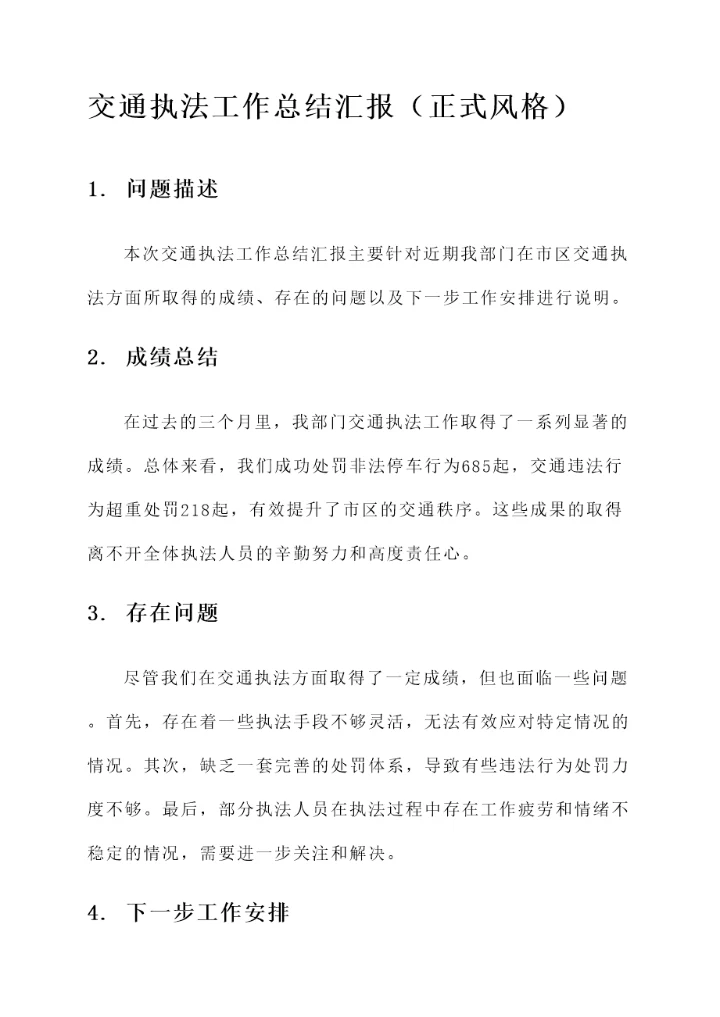 交通执法工作总结汇报（正式风格）

1. 问题描述

本次交通执法工作总结汇报主要针对近期我部门在市区交通执法方面所取得的成绩、存在的问题以及下一步工作安排进行说明。

2. 成绩总结

在过去的三个月里，我部门交通执法工作取得了一系列显著的成绩。总体来看，我们成功处罚非法停车行为685起，交通违法行为超重处罚218起，有效提升了市区的交通秩序。这些成果的取得离不开全体执法人员的辛勤努力和高度责任心。

3. 存在问题

尽管我们在交通执法方面取得了一定成绩，但也面临一些问题。首先，存在着一些执法手段不够灵活，无法有效应对特定情况的情况。其次，缺乏一套完善的处罚体系，导致有些违法行为处罚力度不够。最后，部分执法人员在执法过程中存在工作疲劳和情绪不稳定的情况，需要进一步关注和解决。

4. 下一步工作安排